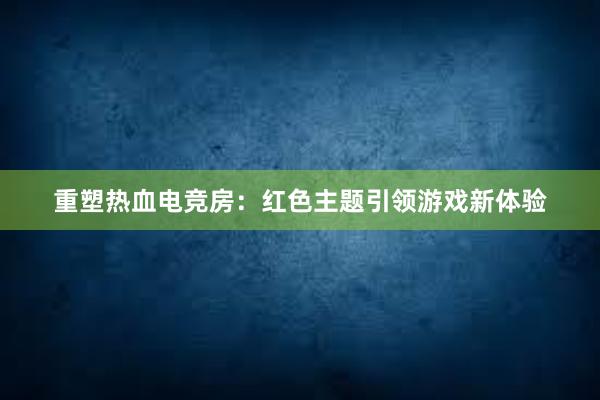 重塑热血电竞房：红色主题引领游戏新体验